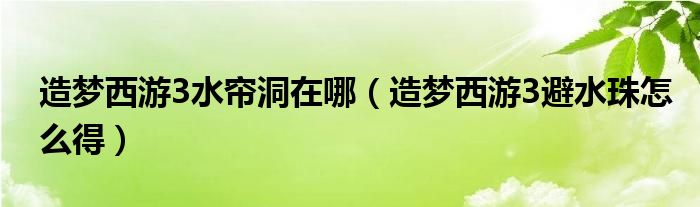 造梦西游3水帘洞在哪（造梦西游3避水珠怎么得）